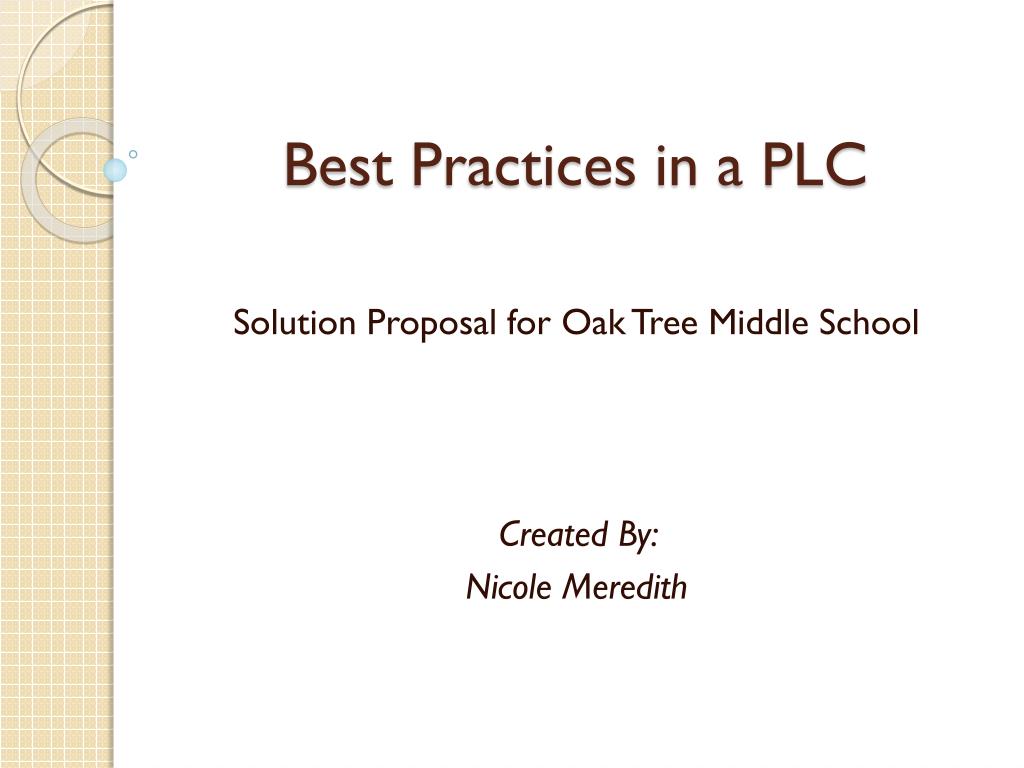 Best Practices in a PLC

Solution Proposal for Oak Tree Middle School

Created By:
Nicole Meredith